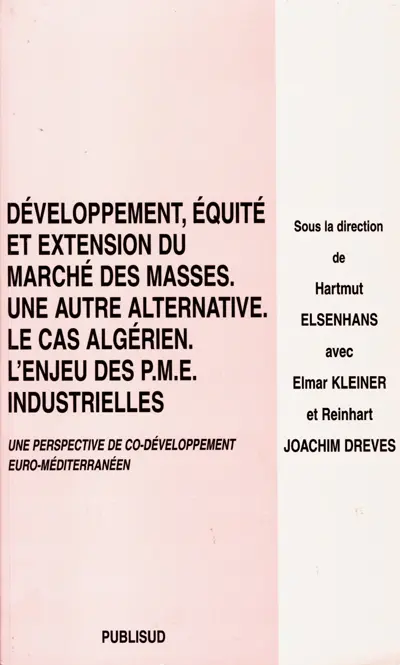 DÉVELOPPEMENT, ÉQUITÉ ET EXTENSION DU MARCHÉ DES MASSES. UNE AUTRE ALTERNATIVE. LE CAS ALGÉRIEN. L'ENJEU DES P.M.E. INDUSTRIELLES

UNE PERSPECTIVE DE CO-DÉVELOPPEMENT EURO-MÉDITERRANÉEN

Sous la direction de Hartmut ELSENHANS avec Elmar KLEINER et Reinhart JOACHIM DREVES

PUBLISUD